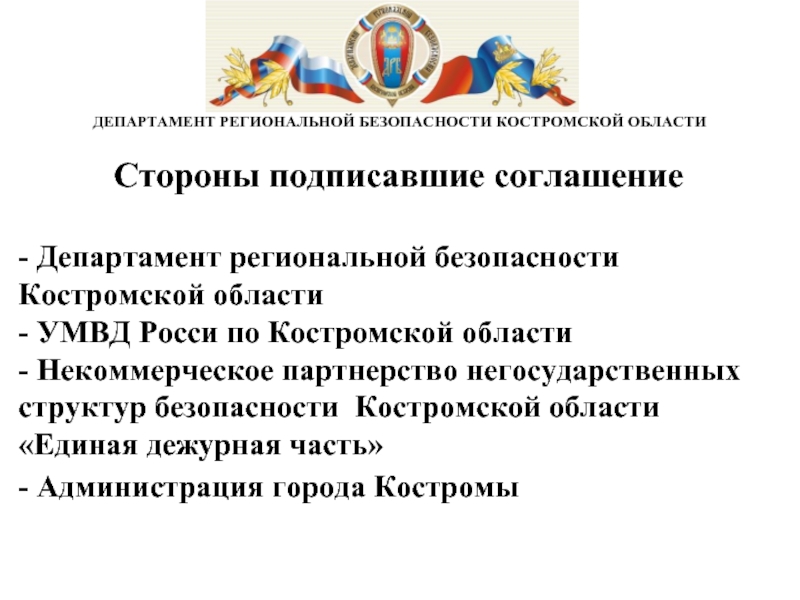 ДЕПАРТАМЕНТ РЕГИОНАЛЬНОЙ БЕЗОПАСНОСТИ КОСТРОМСКОЙ ОБЛАСТИ

Стороны подписавшие соглашение

- Департамент региональной безопасности Костромской области
- УМВД Росси по Костромской области
- Некоммерческое партнерство негосударственных структур безопасности Костромской области «Единая дежурная часть»
- Администрация города Костромы